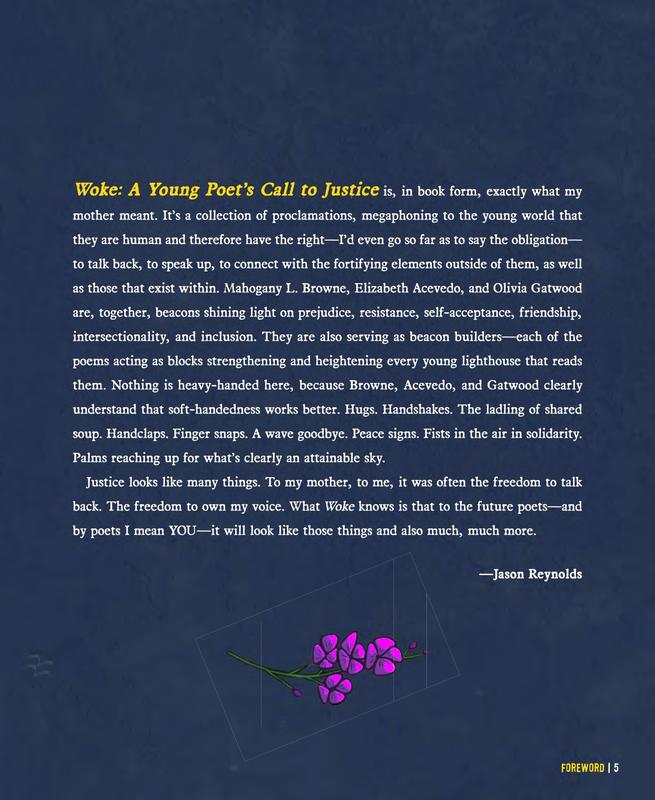 Woke: A Young Poet's Call to Justice is, in book form, exactly what my mother meant. It's a collection of proclamations, megaphoning to the young world that they are human and therefore have the right—I'd even go so far as to say the obligation—to talk back, to speak up, to connect with the fortifying elements outside of them, as well as those that exist within. Mahogany L. Browne, Elizabeth Acevedo, and Olivia Gatwood are, together, beacons shining light on prejudice, resistance, self-acceptance, friendship, intersectionality, and inclusion. They are also serving as beacon builders—each of the poems acting as blocks strengthening and heightening every young lighthouse that reads them. Nothing is heavy-handed here, because Browne, Acevedo, and Gatwood clearly understand that soft-handedness works better. Hugs. Handshakes. The ladling of shared soup. Handclaps. Finger snaps. A wave goodbye. Peace signs. Fists in the air in solidarity. Palms reaching up for what's clearly an attainable sky.

Justice looks like many things. To my mother, to me, it was often the freedom to talk back. The freedom to own my voice. What Woke knows is that to the future poets—and by poets I mean YOU—it will look like those things and also much, much more.

—Jason Reynolds

FOREWORD | 5